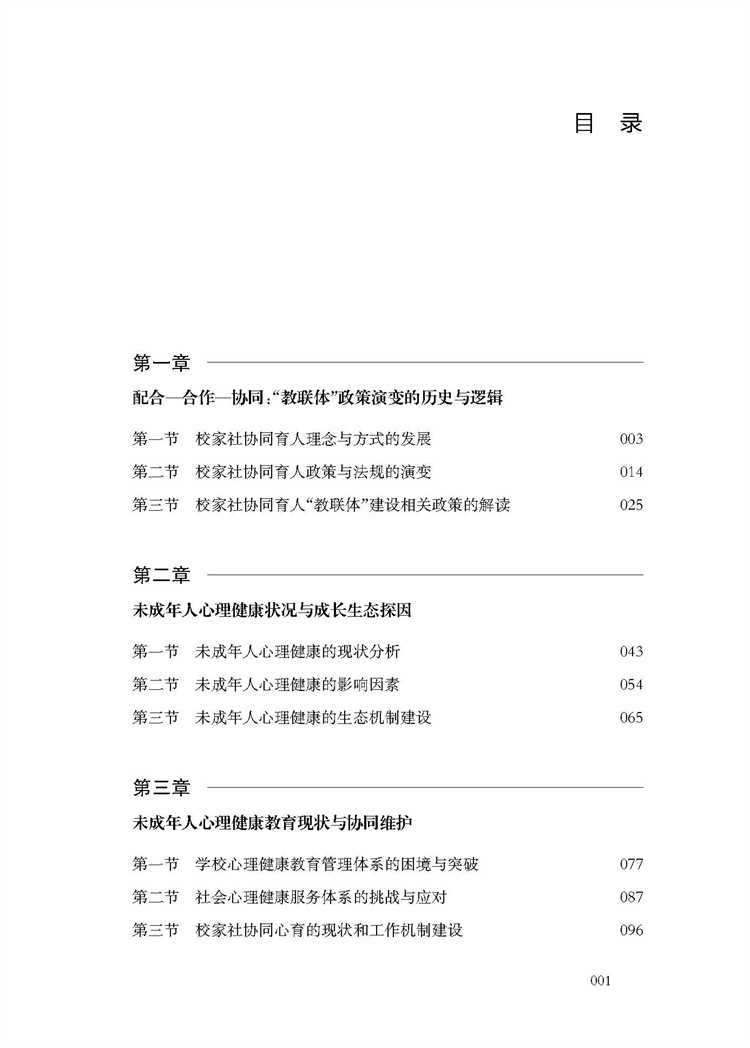 目　录

第一章

配合—合作—协同:“教联体”政策演变的历史与逻辑

第一节　校家社协同育人理念与方式的发展　003

第二节　校家社协同育人政策与法规的演变　014

第三节　校家社协同育人“教联体”建设相关政策的解读　025

第二章

未成年人心理健康状况与成长生态探因

第一节　未成年人心理健康的现状分析　043

第二节　未成年人心理健康的影响因素　054

第三节　未成年人心理健康的生态机制建设　065

第三章

未成年人心理健康教育现状与协同维护

第一节　学校心理健康教育管理体系的困境与突破　077

第二节　社会心理健康服务体系的挑战与应对　087

第三节　校家社协同心育的现状和工作机制建设　096

001